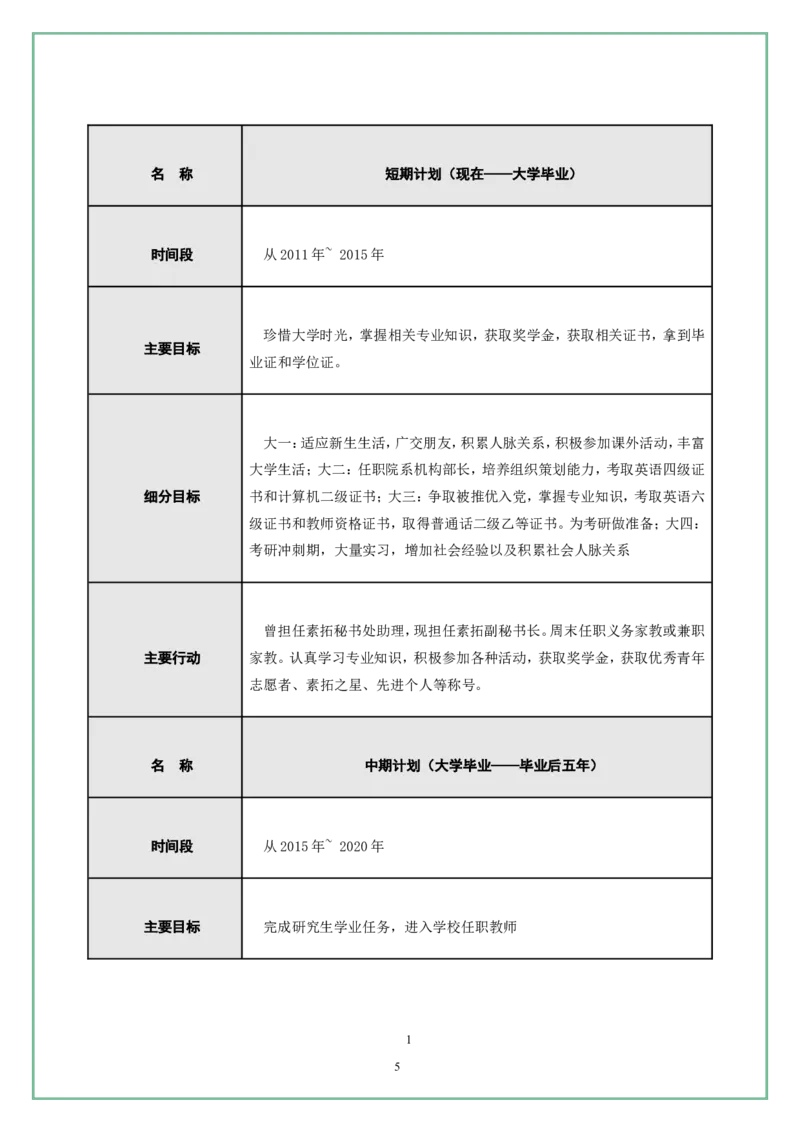 | 名　称 | 短期计划（现在——大学毕业） |
|---|---|
| 时间段 | 从 2011 年~ 2015 年 |
| 主要目标 | 珍惜大学时光，掌握相关专业知识，获取奖学金，获取相关证书，拿到毕业证和学位证。 |
| 细分目标 | 大一：适应新生生活，广交朋友，积累人脉关系，积极参加课外活动，丰富大学生活；大二：任职院系机构部长，培养组织策划能力，考取英语四级证书和计算机二级证书；大三：争取被推优入党，掌握专业知识，考取英语六级证书和教师资格证书，取得普通话二级乙等证书。为考研做准备；大四：考研冲刺期，大量实习，增加社会经验以及积累社会人脉关系 |
| 主要行动 | 曾担任素拓秘书处助理，现担任素拓副秘书长。周末任职义务家教或兼职家教。认真学习专业知识，积极参加各种活动，获取奖学金，获取优秀青年志愿者、素拓之星、先进个人等称号。 |
| 名　称 | 中期计划（大学毕业——毕业后五年） |
| 时间段 | 从 2015 年~ 2020 年 |
| 主要目标 | 完成研究生学业任务，进入学校任职教师 |

1

5